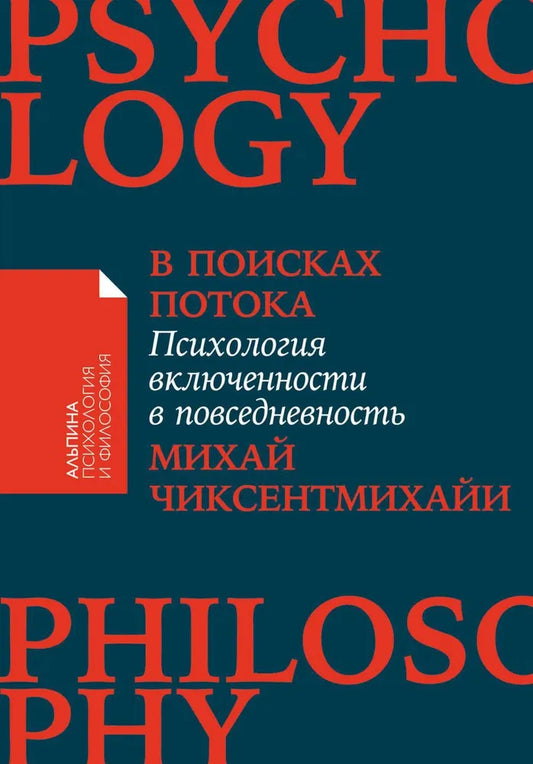 PSYCHO
LOGY

АЛЬПИНА
ПСИХОЛОГИЯ
И ФИЛОСОФИЯ

В ПОИСКАХ ПОТОКА
Психология включенности в повседневность
МИХАЙ ЧИКСЕНТМИХАЙИ

PHILOSO
PHY